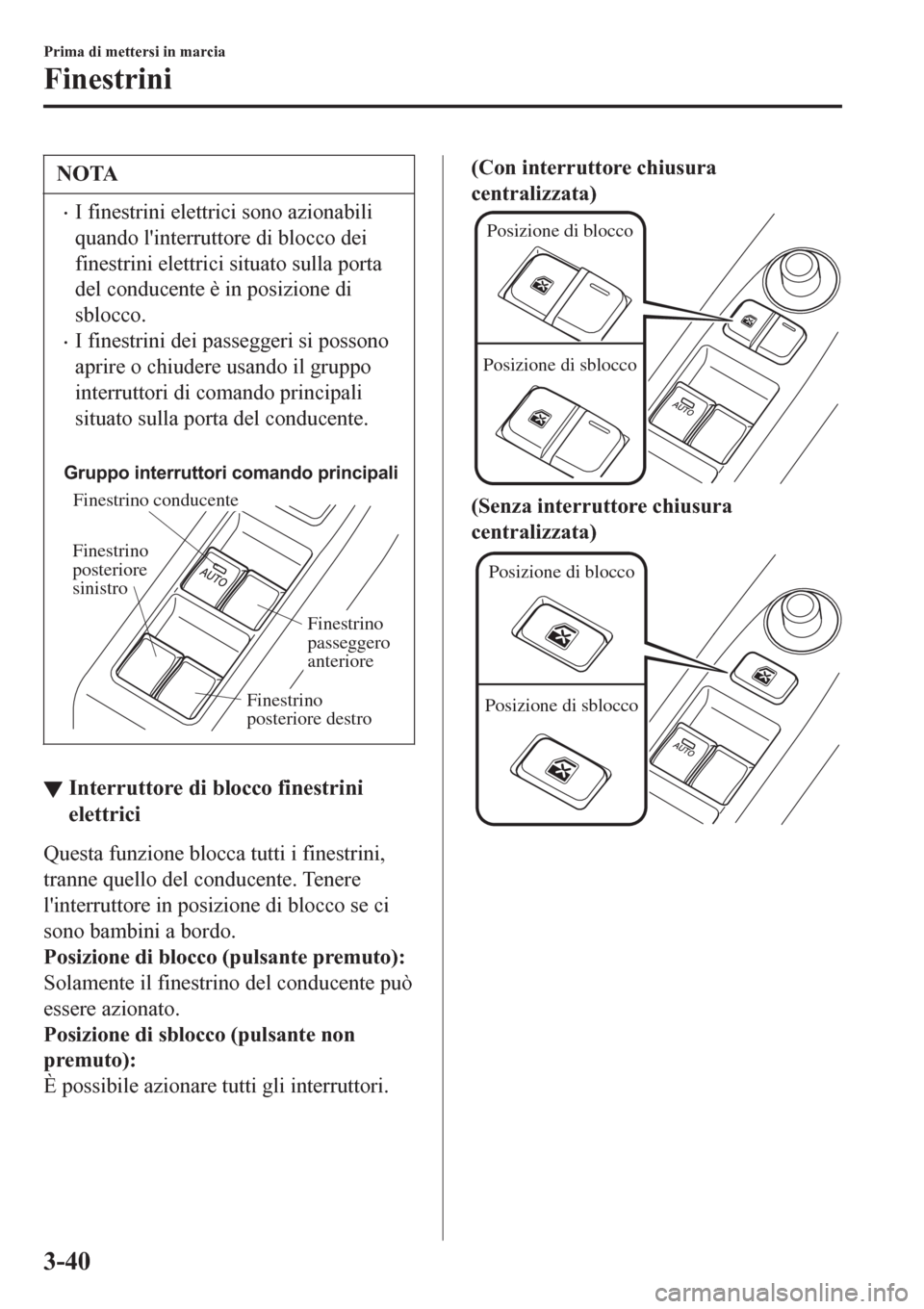 Prima di mettersi in marcia

Finestrini

NOTA

· I finestrini elettrici sono azionabili quando l'interruttore di blocco dei finestrini elettrici situato sulla porta del conducente è in posizione di sblocco.
· I finestrini dei passeggeri si possono aprire o chiudere usando il gruppo interruttori di comando principali situato sulla porta del conducente.

Gruppo interruttori comando principali

Finestrino conducente

Finestrino posteriore sinistro

AUTO

Finestrino passeggero anteriore

Finestrino posteriore destro

▼ Interruttore di blocco finestrini elettrici

Questa funzione blocca tutti i finestrini, tranne quello del conducente. Tenere l'interruttore in posizione di blocco se ci sono bambini a bordo.
Posizione di blocco (pulsante premuto):
Solamente il finestrino del conducente può essere azionato.
Posizione di sblocco (pulsante non premuto):
È possibile azionare tutti gli interruttori.

(Con interruttore chiusura centralizzata)

Posizione di blocco

Posizione di sblocco

AUTO

(Senza interruttore chiusura centralizzata)

Posizione di blocco

Posizione di sblocco

AUTO

3-40

carmanualsonline.info